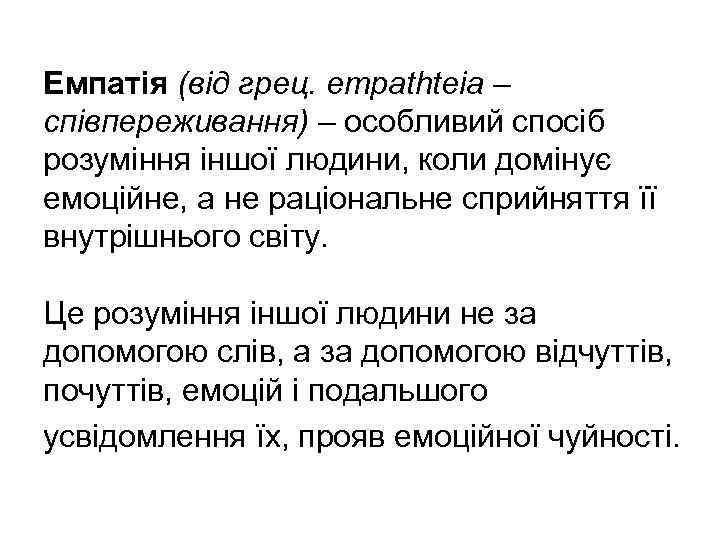 Емпатія (від грец. empathteia – співпереживання) – особливий спосіб розуміння іншої людини, коли домінує емоційне, а не раціональне сприйняття її внутрішнього світу.

Це розуміння іншої людини не за допомогою слів, а за допомогою відчуттів, почуттів, емоцій і подальшого усвідомлення їх, прояв емоційної чуйності.